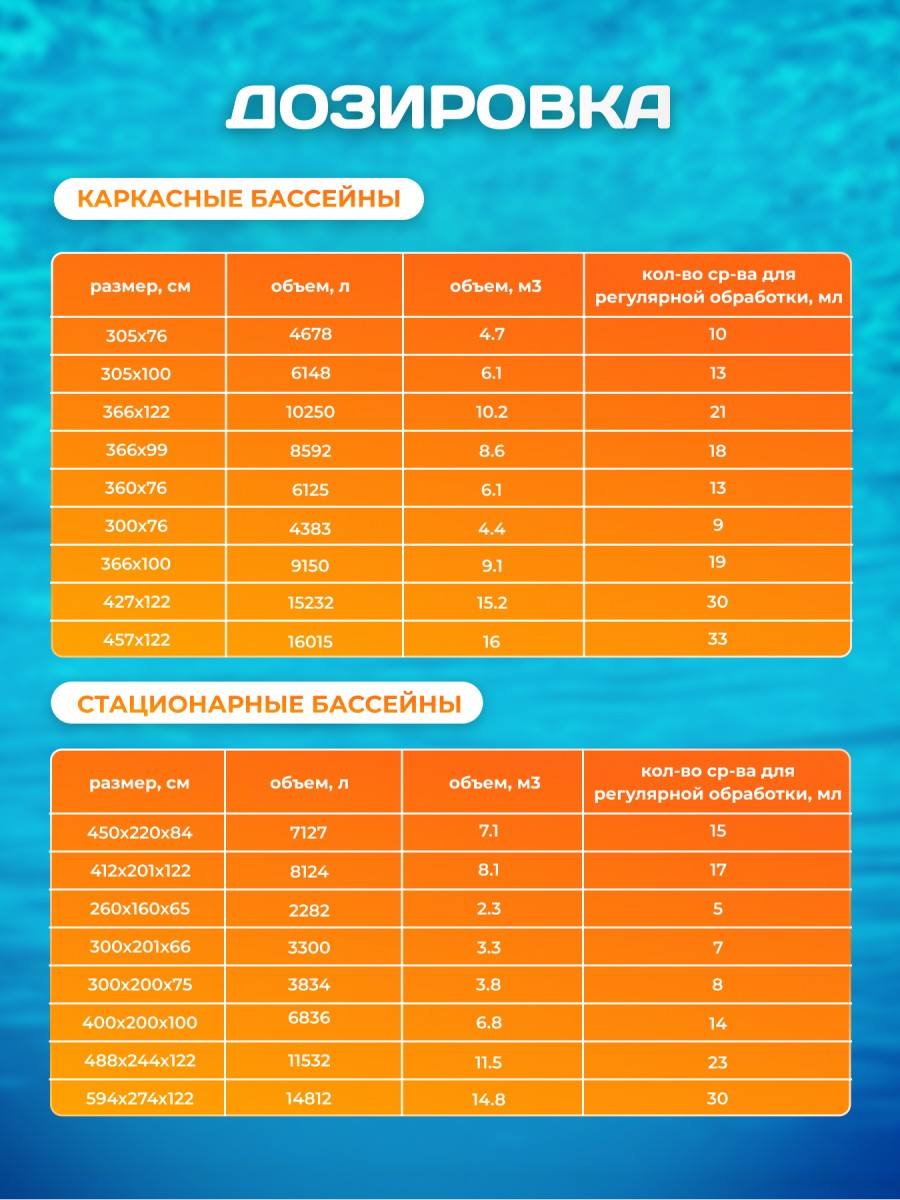 ДОЗИРОВКА

КАРКАСНЫЕ БАССЕЙНЫ

| размер, см | объем, л | объем, м3 | кол-во ср-ва для регулярной обработки, мл |
|---|---|---|---|
| 305x76 | 4678 | 4.7 | 10 |
| 305x100 | 6148 | 6.1 | 13 |
| 366x122 | 10250 | 10.2 | 21 |
| 366x99 | 8592 | 8.6 | 18 |
| 360x76 | 6125 | 6.1 | 13 |
| 300x76 | 4383 | 4.4 | 9 |
| 366x100 | 9150 | 9.1 | 19 |
| 427x122 | 15232 | 15.2 | 30 |
| 457x122 | 16015 | 16 | 33 |

СТАЦИОНАРНЫЕ БАССЕЙНЫ

| размер, см | объем, л | объем, м3 | кол-во ср-ва для регулярной обработки, мл |
|---|---|---|---|
| 450x220x84 | 7127 | 7.1 | 15 |
| 412x201x122 | 8124 | 8.1 | 17 |
| 260x160x65 | 2282 | 2.3 | 5 |
| 300x201x66 | 3300 | 3.3 | 7 |
| 300x200x75 | 3834 | 3.8 | 8 |
| 400x200x100 | 6836 | 6.8 | 14 |
| 488x244x122 | 11532 | 11.5 | 23 |
| 594x274x122 | 14812 | 14.8 | 30 |